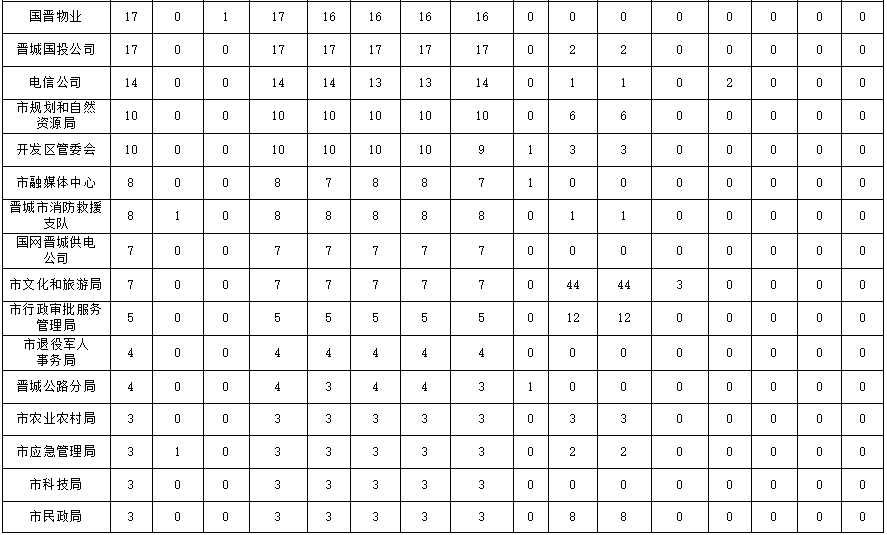 | 国晋物业 | 17 | 0 | 1 | 17 | 16 | 16 | 16 | 16 | 0 | 0 | 0 | 0 | 0 | 0 | 0 | 0 |
|---|---|---|---|---|---|---|---|---|---|---|---|---|---|---|---|---|
| 晋城国投公司 | 17 | 0 | 0 | 17 | 17 | 17 | 17 | 17 | 0 | 2 | 2 | 0 | 0 | 0 | 0 | 0 |
| 电信公司 | 14 | 0 | 0 | 14 | 14 | 13 | 13 | 14 | 0 | 1 | 1 | 0 | 2 | 0 | 0 | 0 |
| 市规划和自然资源局 | 10 | 0 | 0 | 10 | 10 | 10 | 10 | 10 | 0 | 6 | 6 | 0 | 0 | 0 | 0 | 0 |
| 开发区管委会 | 10 | 0 | 0 | 10 | 10 | 10 | 10 | 9 | 1 | 3 | 3 | 0 | 0 | 0 | 0 | 0 |
| 市融媒体中心 | 8 | 0 | 0 | 8 | 7 | 8 | 8 | 7 | 1 | 0 | 0 | 0 | 0 | 0 | 0 | 0 |
| 晋城市消防救援支队 | 8 | 1 | 0 | 8 | 8 | 8 | 8 | 8 | 0 | 1 | 1 | 0 | 0 | 0 | 0 | 0 |
| 国网晋城供电公司 | 7 | 0 | 0 | 7 | 7 | 7 | 7 | 7 | 0 | 0 | 0 | 0 | 0 | 0 | 0 | 0 |
| 市文化和旅游局 | 7 | 0 | 0 | 7 | 7 | 7 | 7 | 7 | 0 | 44 | 44 | 3 | 0 | 0 | 0 | 0 |
| 市行政审批服务管理局 | 5 | 0 | 0 | 5 | 5 | 5 | 5 | 5 | 0 | 12 | 12 | 0 | 0 | 0 | 0 | 0 |
| 市退役军人事务局 | 4 | 0 | 0 | 4 | 4 | 4 | 4 | 4 | 0 | 0 | 0 | 0 | 0 | 0 | 0 | 0 |
| 晋城公路分局 | 4 | 0 | 0 | 4 | 3 | 4 | 4 | 3 | 1 | 0 | 0 | 0 | 0 | 0 | 0 | 0 |
| 市农业农村局 | 3 | 0 | 0 | 3 | 3 | 3 | 3 | 3 | 0 | 3 | 3 | 0 | 0 | 0 | 0 | 0 |
| 市应急管理局 | 3 | 1 | 0 | 3 | 3 | 3 | 3 | 3 | 0 | 2 | 2 | 0 | 0 | 0 | 0 | 0 |
| 市科技局 | 3 | 0 | 0 | 3 | 3 | 3 | 3 | 3 | 0 | 0 | 0 | 0 | 0 | 0 | 0 | 0 |
| 市民政局 | 3 | 0 | 0 | 3 | 3 | 3 | 3 | 3 | 0 | 8 | 8 | 0 | 0 | 0 | 0 | 0 |